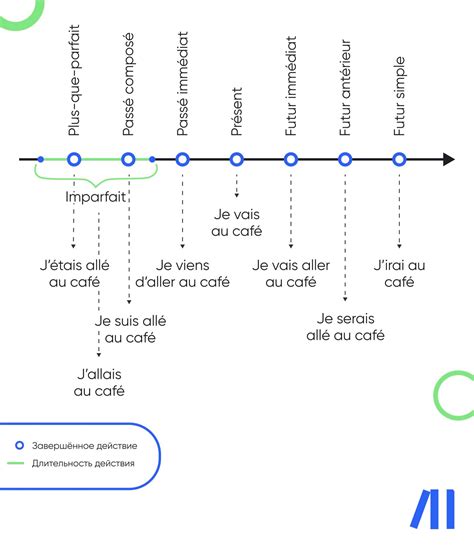 Plus-que-parfait
Passé composé
Passé immédiat
Présent
Futur immédiat
Futur antérieur
Futur simple

Imparfait

Je vais au café

J'étais allé au café

Je viens d'aller au café

Je vais aller au café

J'irai au café

Je suis allé au café

Je serais allé au café

J'allais au café

Завершённое действие
Длительность действия